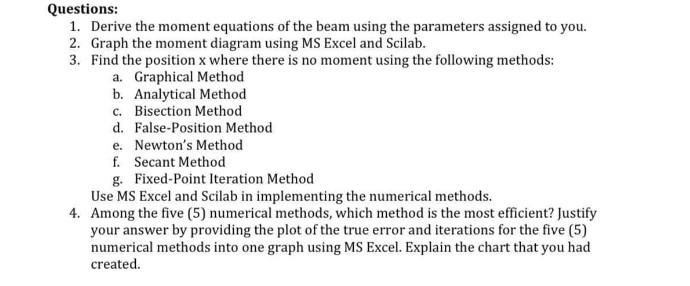 Questions:

1. Derive the moment equations of the beam using the parameters assigned to you.
2. Graph the moment diagram using MS Excel and Scilab.
3. Find the position x where there is no moment using the following methods:
   a. Graphical Method
   b. Analytical Method
   c. Bisection Method
   d. False-Position Method
   e. Newton's Method
   f. Secant Method
   g. Fixed-Point Iteration Method

   Use MS Excel and Scilab in implementing the numerical methods.
4. Among the five (5) numerical methods, which method is the most efficient? Justify your answer by providing the plot of the true error and iterations for the five (5) numerical methods into one graph using MS Excel. Explain the chart that you had created.